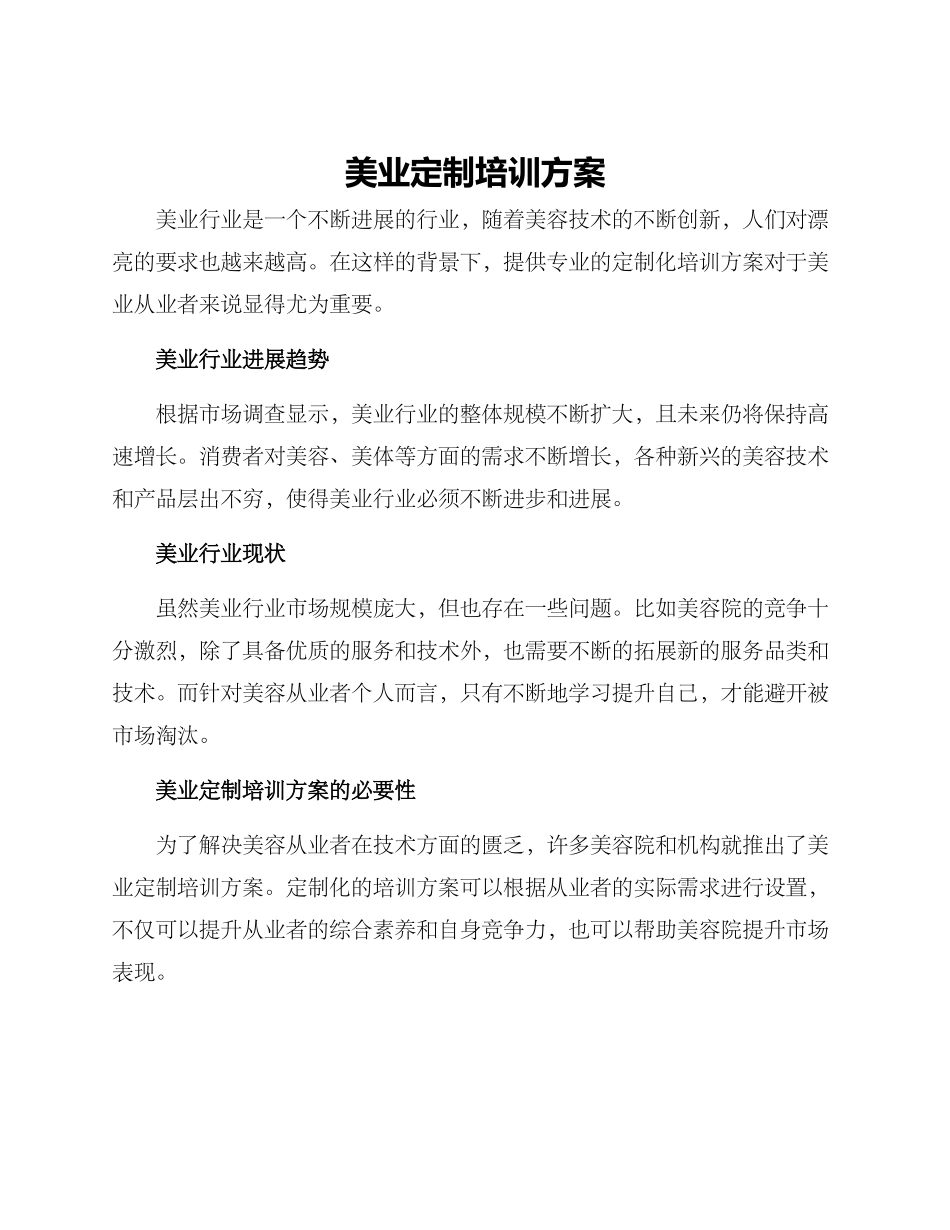 美业定制培训方案

美业行业是一个不断进展的行业，随着美容技术的不断创新，人们对漂亮的要求也越来越高。在这样的背景下，提供专业的定制化培训方案对于美业从业者来说显得尤为重要。

美业行业进展趋势

根据市场调查显示，美业行业的整体规模不断扩大，且未来仍将保持高速增长。消费者对美容、美体等方面的需求不断增长，各种新兴的美容技术和产品层出不穷，使得美业行业必须不断进步和进展。

美业行业现状

虽然美业行业市场规模庞大，但也存在一些问题。比如美容院的竞争十分激烈，除了具备优质的服务和技术外，也需要不断的拓展新的服务品类和技术。而针对美容从业者个人而言，只有不断地学习提升自己，才能避开被市场淘汰。

美业定制培训方案的必要性

为了解决美容从业者在技术方面的匮乏，许多美容院和机构就推出了美业定制培训方案。定制化的培训方案可以根据从业者的实际需求进行设置，不仅可以提升从业者的综合素养和自身竞争力，也可以帮助美容院提升市场表现。